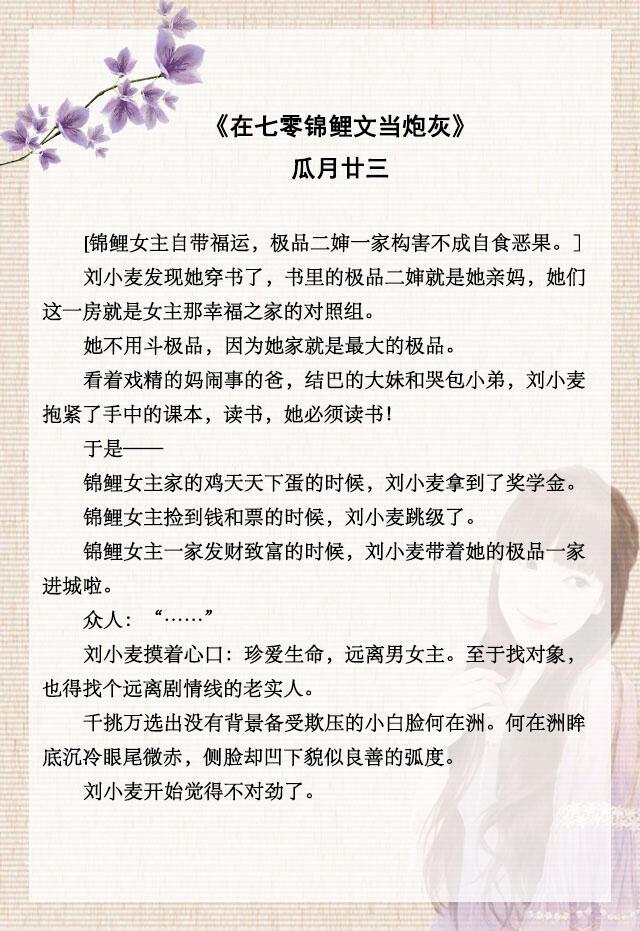 《在七零锦鲤文当炮灰》
瓜月廿三

[锦鲤女主自带福运，极品二婶一家构害不成自食恶果。]

刘小麦发现她穿书了，书里的极品二婶就是她亲妈，她们这一房就是女主那幸福之家的对照组。

她不用斗极品，因为她家就是最大的极品。

看着戏精的妈闹事的爸，结巴的大妹和哭包小弟，刘小麦抱紧了手中的课本，读书，她必须读书！

于是——

锦鲤女主家的鸡天天下蛋的时候，刘小麦拿到了奖学金。

锦鲤女主捡到钱和票的时候，刘小麦跳级了。

锦鲤女主一家发财致富的时候，刘小麦带着她的极品一家进城啦。

众人：“……”

刘小麦摸着心口：珍爱生命，远离男女主。至于找对象，也得找个远离剧情线的老实人。

千挑万选出没有背景备受欺压的小白脸何在洲。何在洲眸底沉冷眼尾微赤，侧脸却凹下貌似良善的弧度。

刘小麦开始觉得不对劲了。